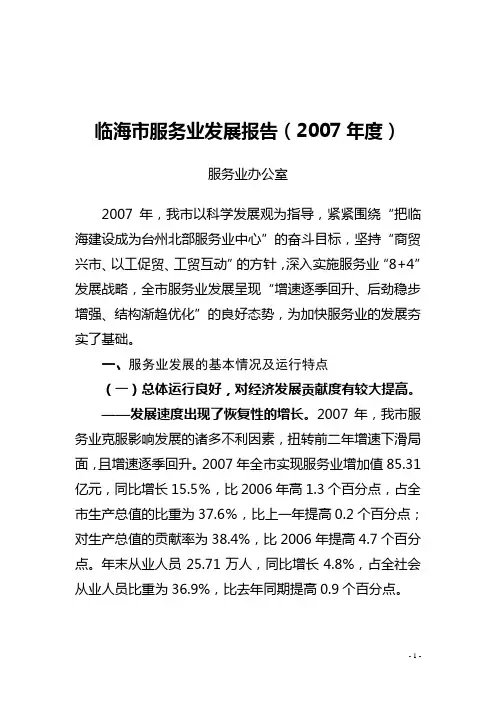 临海市服务业发展报告（2007 年度）

服务业办公室

2007 年，我市以科学发展观为指导，紧紧围绕“把临海建设成为台州北部服务业中心”的奋斗目标，坚持“商贸兴市、以工促贸、工贸互动”的方针，深入实施服务业“8+4”发展战略，全市服务业发展呈现“增速逐季回升、后劲稳步增强、结构渐趋优化”的良好态势，为加快服务业的发展夯实了基础。

一、服务业发展的基本情况及运行特点

（一）总体运行良好，对经济发展贡献度有较大提高。

——发展速度出现了恢复性的增长。2007 年，我市服务业克服影响发展的诸多不利因素，扭转前二年增速下滑局面，且增速逐季回升。2007 年全市实现服务业增加值 85.31 亿元，同比增长 15.5%，比 2006 年高 1.3 个百分点，占全市生产总值的比重为 37.6%，比上一年提高 0.2 个百分点；对生产总值的贡献率为 38.4%，比 2006 年提高 4.7 个百分点。年末从业人员 25.71 万人，同比增长 4.8%，占全社会从业人员比重为 36.9%，比去年同期提高 0.9 个百分点。

- 1 -